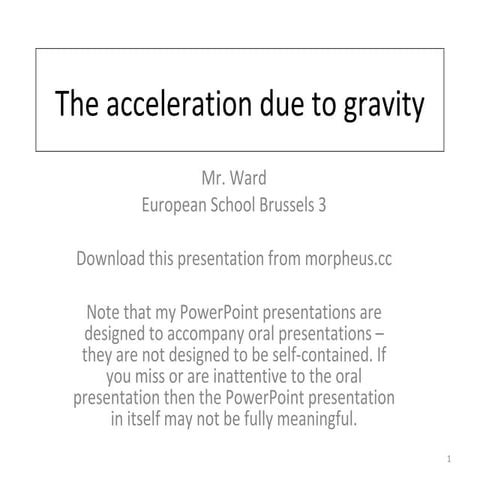 The acceleration due to gravity

Mr. Ward
European School Brussels 3

Download this presentation from morpheus.cc

Note that my PowerPoint presentations are designed to accompany oral presentations – they are not designed to be self-contained. If you miss or are inattentive to the oral presentation then the PowerPoint presentation in itself may not be fully meaningful.

1